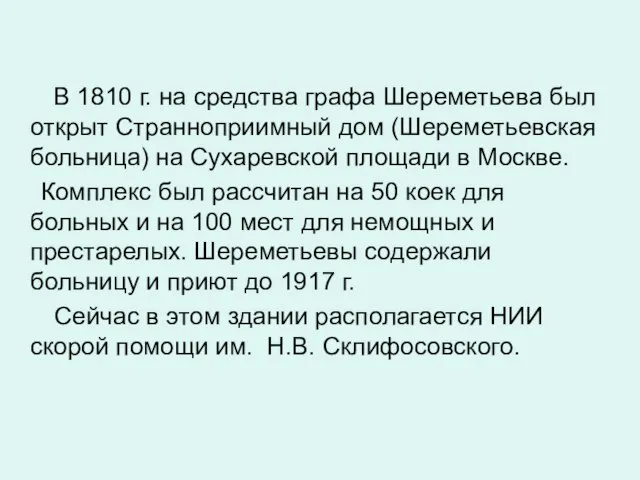 В 1810 г. на средства графа Шереметьева был открыт Странноприимный дом (Шереметьевская больница) на Сухаревской площади в Москве.

Комплекс был рассчитан на 50 коек для больных и на 100 мест для немощных и престарелых. Шереметьевы содержали больницу и приют до 1917 г.

Сейчас в этом здании располагается НИИ скорой помощи им. Н.В. Склифосовского.